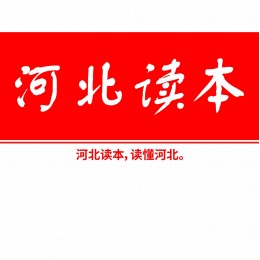 河北读本

河北读本，读懂河北。